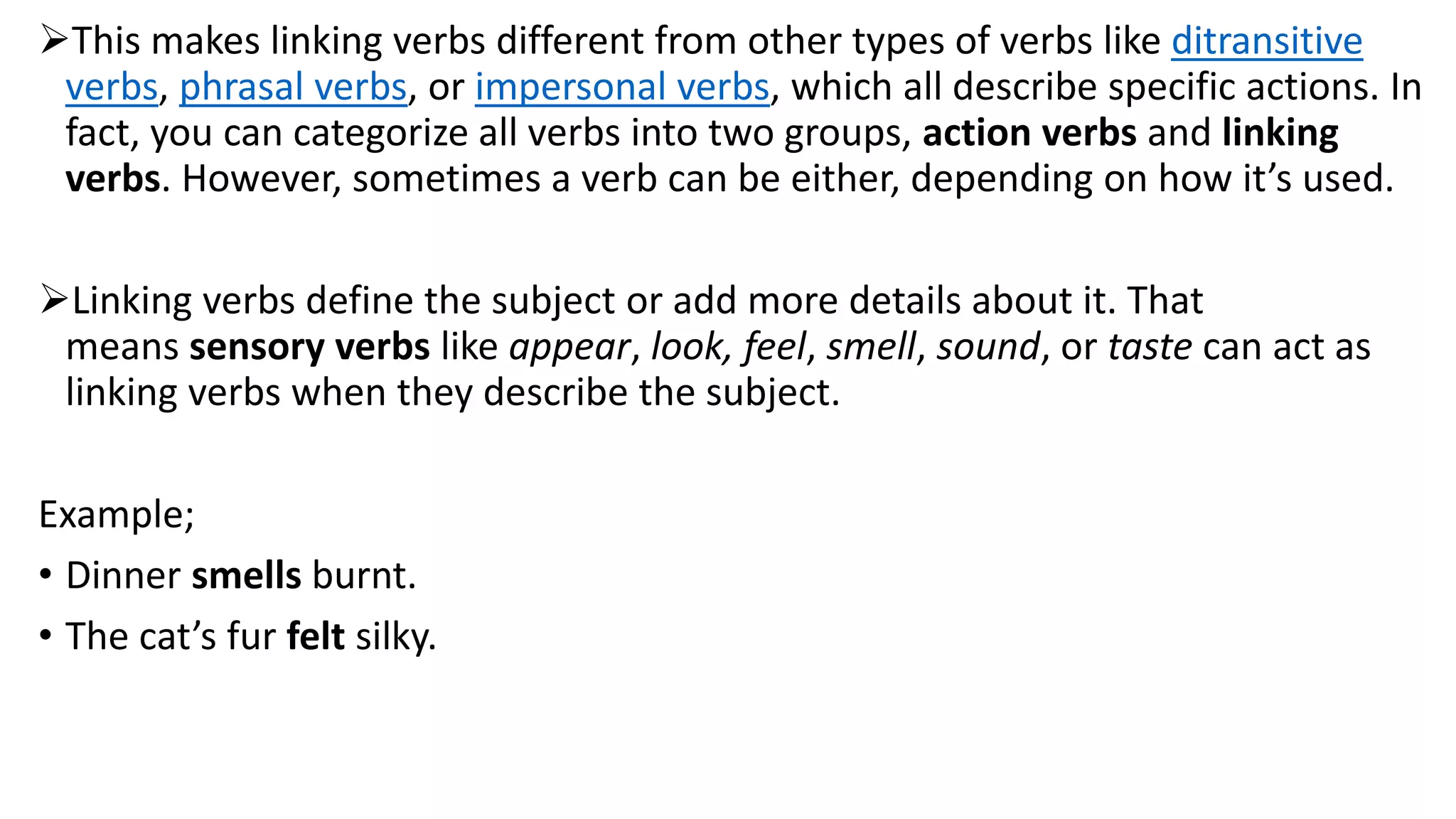 ➢This makes linking verbs different from other types of verbs like ditransitive verbs, phrasal verbs, or impersonal verbs, which all describe specific actions. In fact, you can categorize all verbs into two groups, action verbs and linking verbs. However, sometimes a verb can be either, depending on how it’s used.

➢Linking verbs define the subject or add more details about it. That means sensory verbs like appear, look, feel, smell, sound, or taste can act as linking verbs when they describe the subject.

Example;

• Dinner smells burnt.

• The cat’s fur felt silky.